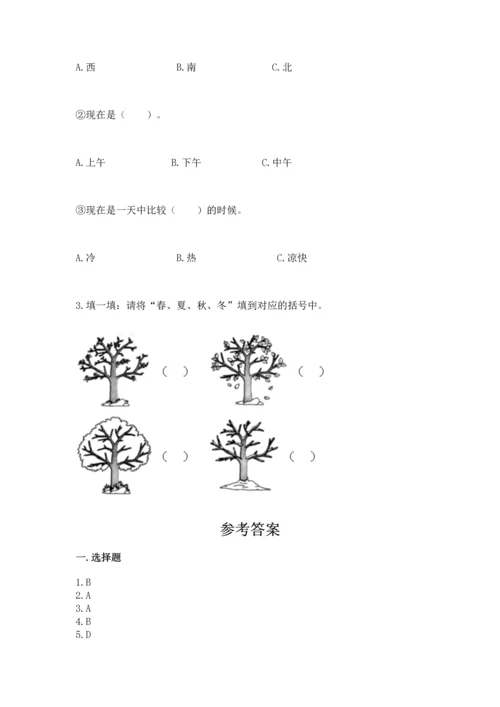 A.西　　　　B.南　　　　C.北

②现在是（　　）。

A.上午　　　　B.下午　　　　C.中午

③现在是一天中比较（　　）的时候。

A.冷　　　　B.热　　　　C.凉快

3.填一填：请将“春、夏、秋、冬”填到对应的括号中。

（　）　（　）

（　）　（　）

参考答案

一.选择题

1.B
2.A
3.A
4.B
5.D